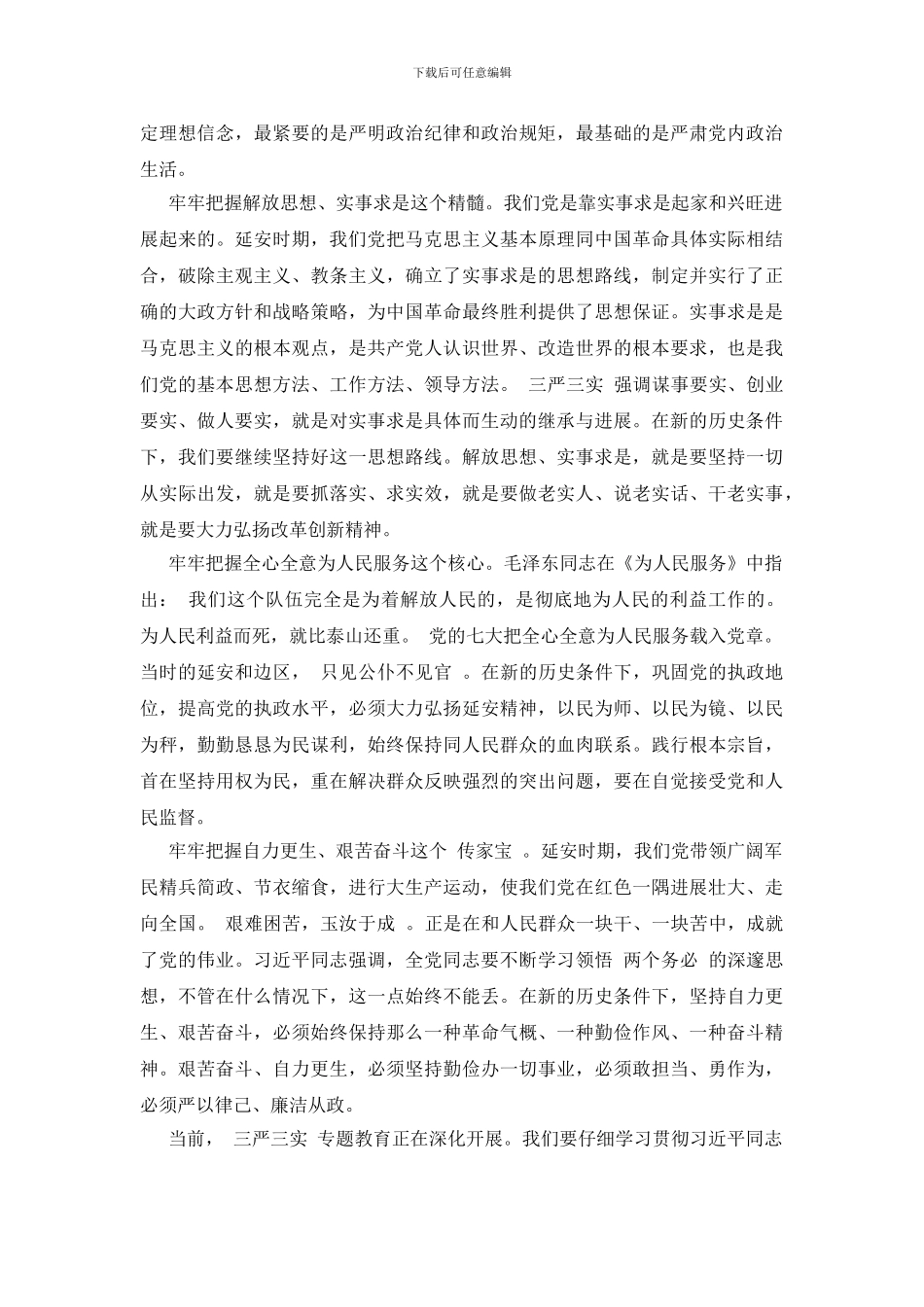 下载后可任意编辑

定理想信念，最紧要的是严明政治纪律和政治规矩，最基础的是严肃党内政治生活。

牢牢把握解放思想、实事求是这个精髓。我们党是靠实事求是起家和兴旺进展起来的。延安时期，我们党把马克思主义基本原理同中国革命具体实际相结合，破除主观主义、教条主义，确立了实事求是的思想路线，制定并实行了正确的大政方针和战略策略，为中国革命最终胜利提供了思想保证。实事求是是马克思主义的根本观点，是共产党人认识世界、改造世界的根本要求，也是我们党的基本思想方法、工作方法、领导方法。 三严三实 强调谋事要实、创业要实、做人要实，就是对实事求是具体而生动的继承与进展。在新的历史条件下，我们要继续坚持好这一思想路线。解放思想、实事求是，就是要坚持一切从实际出发，就是要抓落实、求实效，就是要做老实人、说老实话、干老实事，就是要大力弘扬改革创新精神。

牢牢把握全心全意为人民服务这个核心。毛泽东同志在《为人民服务》中指出： 我们这个队伍完全是为着解放人民的，是彻底地为人民的利益工作的。为人民利益而死，就比泰山还重。 党的七大把全心全意为人民服务载入党章。当时的延安和边区， 只见公仆不见官 。在新的历史条件下，巩固党的执政地位，提高党的执政水平，必须大力弘扬延安精神，以民为师、以民为镜、以民为秤，勤勤恳恳为民谋利，始终保持同人民群众的血肉联系。践行根本宗旨，首在坚持用权为民，重在解决群众反映强烈的突出问题，要在自觉接受党和人民监督。

牢牢把握自力更生、艰苦奋斗这个 传家宝 。延安时期，我们党带领广阔军民精兵简政、节衣缩食，进行大生产运动，使我们党在红色一隅进展壮大、走向全国。 艰难困苦，玉汝于成 。正是在和人民群众一块干、一块苦中，成就了党的伟业。习近平同志强调，全党同志要不断学习领悟 两个务必 的深邃思想，不管在什么情况下，这一点始终不能丢。在新的历史条件下，坚持自力更生、艰苦奋斗，必须始终保持那么一种革命气概、一种勤俭作风、一种奋斗精神。艰苦奋斗、自力更生，必须坚持勤俭办一切事业，必须敢担当、勇作为，必须严以律己、廉洁从政。

当前， 三严三实 专题教育正在深化开展。我们要仔细学习贯彻习近平同志